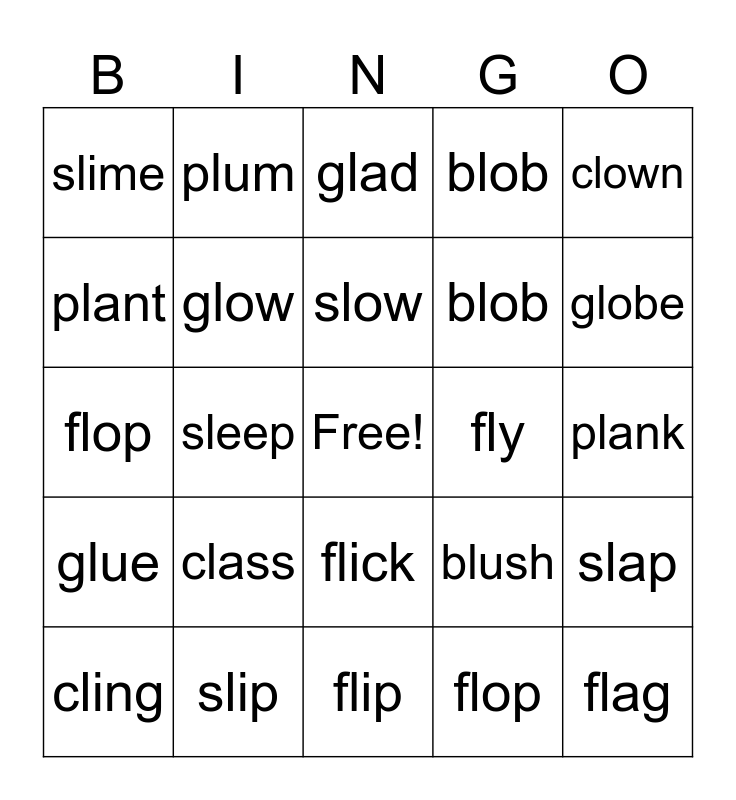 | B | I | N | G | O |
|---|---|---|---|---|
| slime | plum | glad | blob | clown |
| plant | glow | slow | blob | globe |
| flop | sleep | Free! | fly | plank |
| glue | class | flick | blush | slap |
| cling | slip | flip | flop | flag |